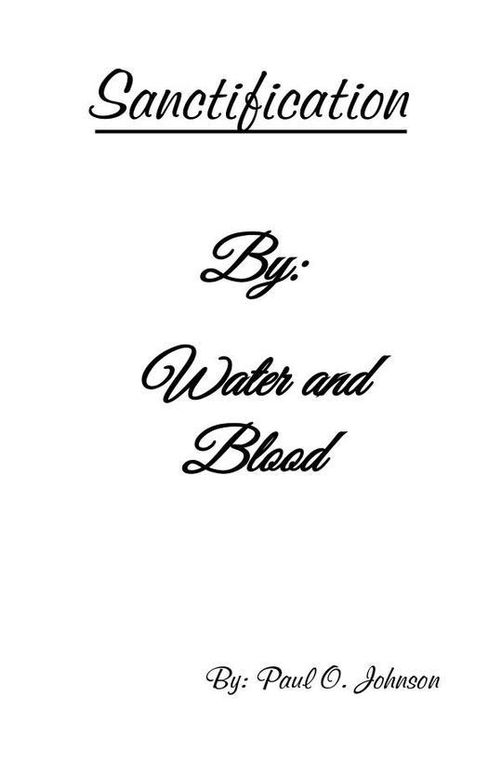 Sanctification

By:

Water and Blood

By: Paul O. Johnson